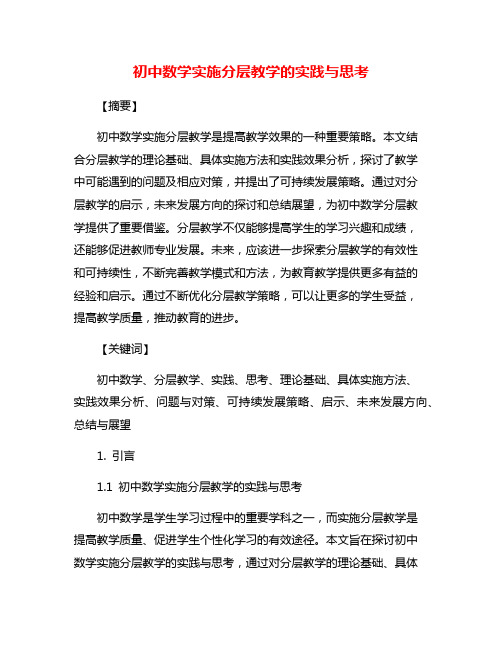 初中数学实施分层教学的实践与思考

【摘要】

初中数学实施分层教学是提高教学效果的一种重要策略。本文结合分层教学的理论基础、具体实施方法和实践效果分析，探讨了教学中可能遇到的问题及相应对策，并提出了可持续发展策略。通过对分层教学的启示，未来发展方向的探讨和总结展望，为初中数学分层教学提供了重要借鉴。分层教学不仅能够提高学生的学习兴趣和成绩，还能够促进教师专业发展。未来，应该进一步探索分层教学的有效性和可持续性，不断完善教学模式和方法，为教育教学提供更多有益的经验和启示。通过不断优化分层教学策略，可以让更多的学生受益，提高教学质量，推动教育的进步。

【关键词】

初中数学、分层教学、实践、思考、理论基础、具体实施方法、实践效果分析、问题与对策、可持续发展策略、启示、未来发展方向、总结与展望

1. 引言

1.1 初中数学实施分层教学的实践与思考

初中数学是学生学习过程中的重要学科之一，而实施分层教学是提高教学质量、促进学生个性化学习的有效途径。本文旨在探讨初中数学实施分层教学的实践与思考，通过对分层教学的理论基础、具体